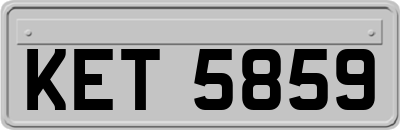 KET 5859